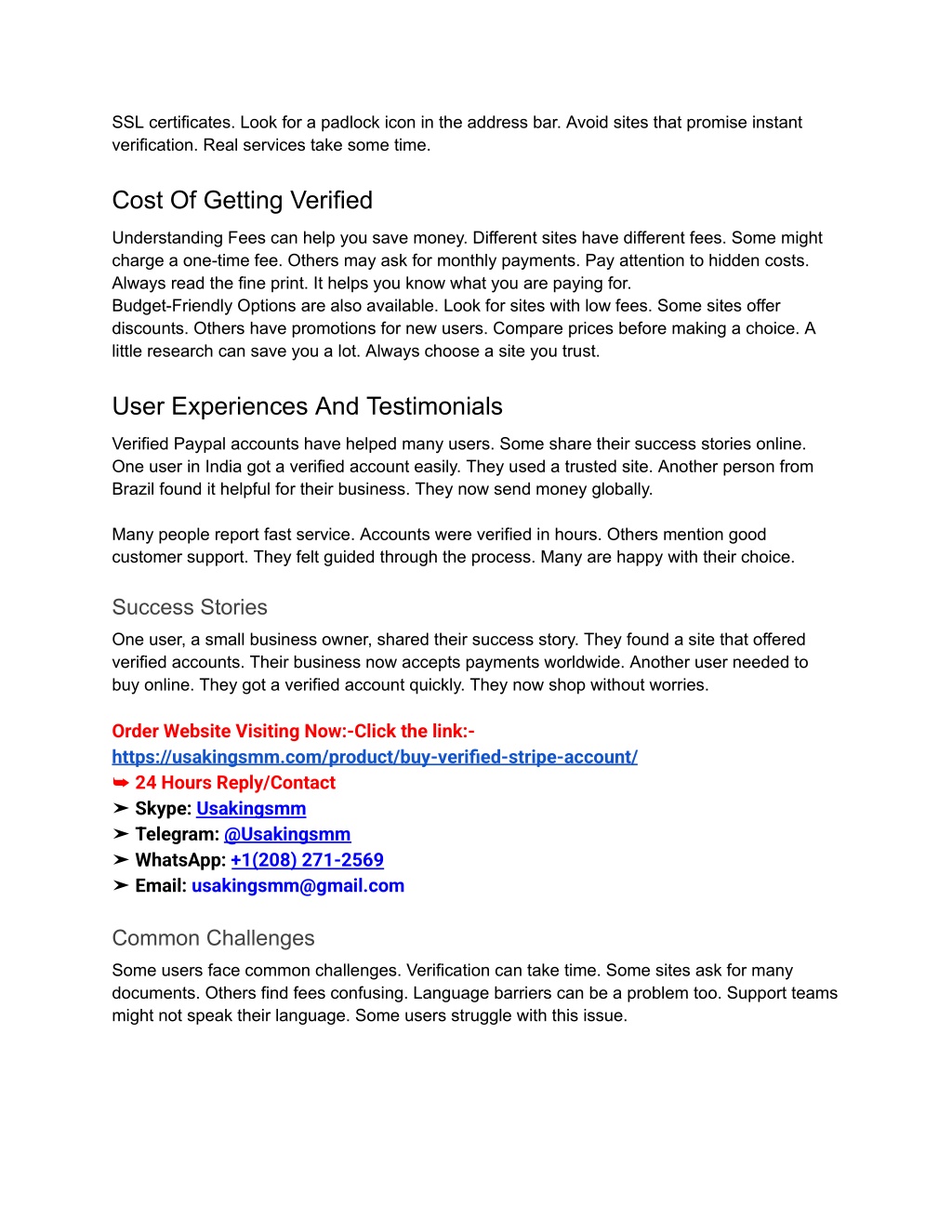 SSL certificates. Look for a padlock icon in the address bar. Avoid sites that promise instant verification. Real services take some time.

Cost Of Getting Verified

Understanding Fees can help you save money. Different sites have different fees. Some might charge a one-time fee. Others may ask for monthly payments. Pay attention to hidden costs. Always read the fine print. It helps you know what you are paying for.
Budget-Friendly Options are also available. Look for sites with low fees. Some sites offer discounts. Others have promotions for new users. Compare prices before making a choice. A little research can save you a lot. Always choose a site you trust.

User Experiences And Testimonials

Verified Paypal accounts have helped many users. Some share their success stories online. One user in India got a verified account easily. They used a trusted site. Another person from Brazil found it helpful for their business. They now send money globally.

Many people report fast service. Accounts were verified in hours. Others mention good customer support. They felt guided through the process. Many are happy with their choice.

Success Stories

One user, a small business owner, shared their success story. They found a site that offered verified accounts. Their business now accepts payments worldwide. Another user needed to buy online. They got a verified account quickly. They now shop without worries.

Order Website Visiting Now:-Click the link:-
https://usakingsmm.com/product/buy-verified-stripe-account/
➥ 24 Hours Reply/Contact
➤ Skype: Usakingsmm
➤ Telegram: @Usakingsmm
➤ WhatsApp: +1(208) 271-2569
➤ Email: usakingsmm@gmail.com

Common Challenges

Some users face common challenges. Verification can take time. Some sites ask for many documents. Others find fees confusing. Language barriers can be a problem too. Support teams might not speak their language. Some users struggle with this issue.